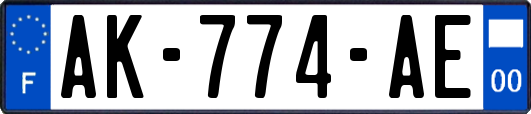 F
AK-774-AE
00